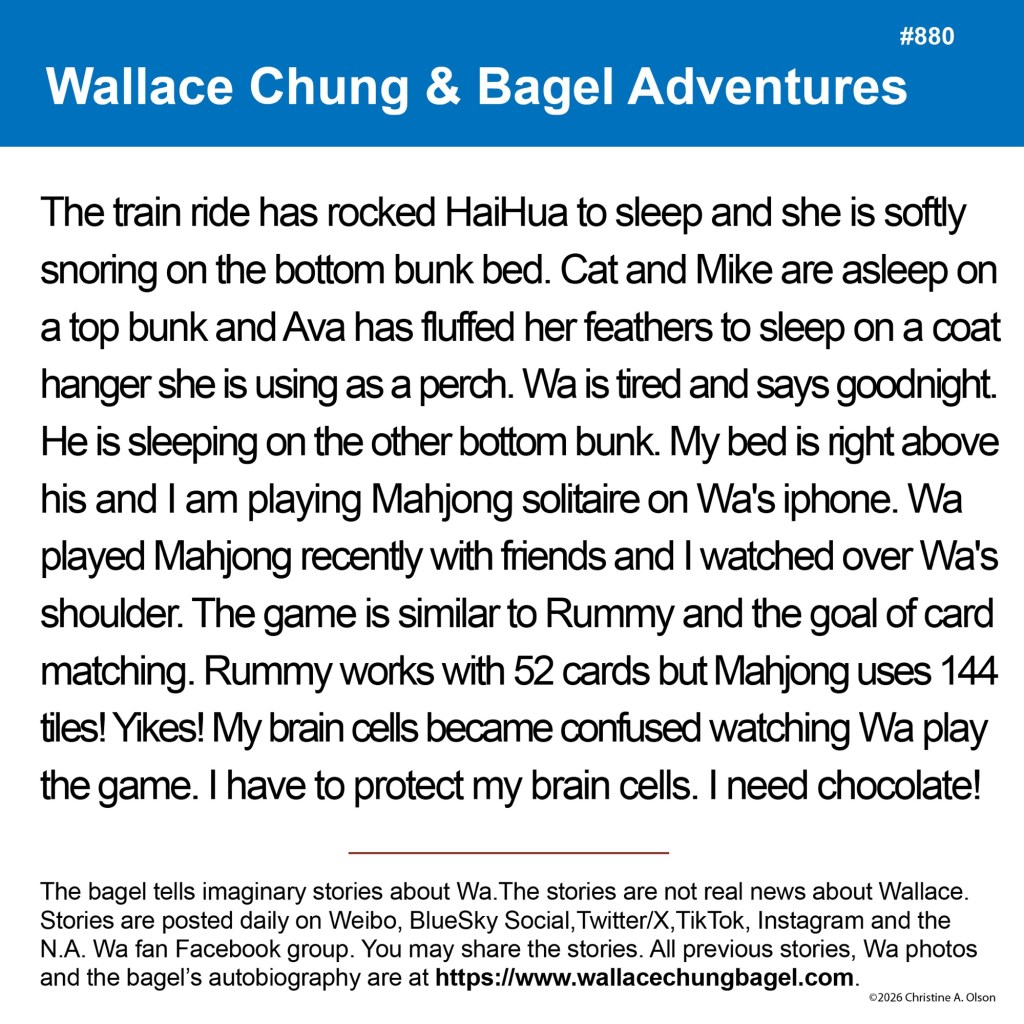 #880

Wallace Chung & Bagel Adventures

The train ride has rocked HaiHua to sleep and she is softly snoring on the bottom bunk bed. Cat and Mike are asleep on a top bunk and Ava has fluffed her feathers to sleep on a coat hanger she is using as a perch. Wa is tired and says goodnight. He is sleeping on the other bottom bunk. My bed is right above his and I am playing Mahjong solitaire on Wa's iphone. Wa played Mahjong recently with friends and I watched over Wa's shoulder. The game is similar to Rummy and the goal of card matching. Rummy works with 52 cards but Mahjong uses 144 tiles! Yikes! My brain cells became confused watching Wa play the game. I have to protect my brain cells. I need chocolate!

The bagel tells imaginary stories about Wa.The stories are not real news about Wallace. Stories are posted daily on Weibo, BlueSky Social,Twitter/X,TikTok, Instagram and the N.A. Wa fan Facebook group. You may share the stories. All previous stories, Wa photos and the bagel's autobiography are at https://www.wallacechungbagel.com.

©2026 Christine A. Olson